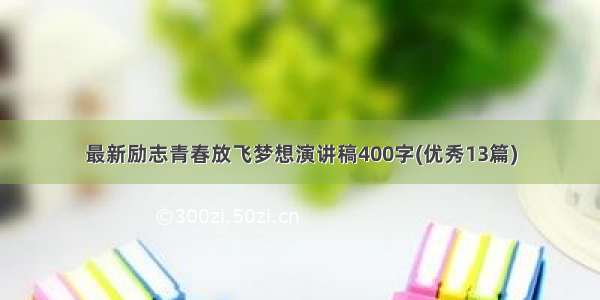 最新励志青春放飞梦想演讲稿400字(优秀13篇)

©300zi.50zi.cn